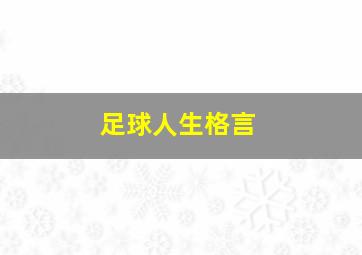 足球人生格言